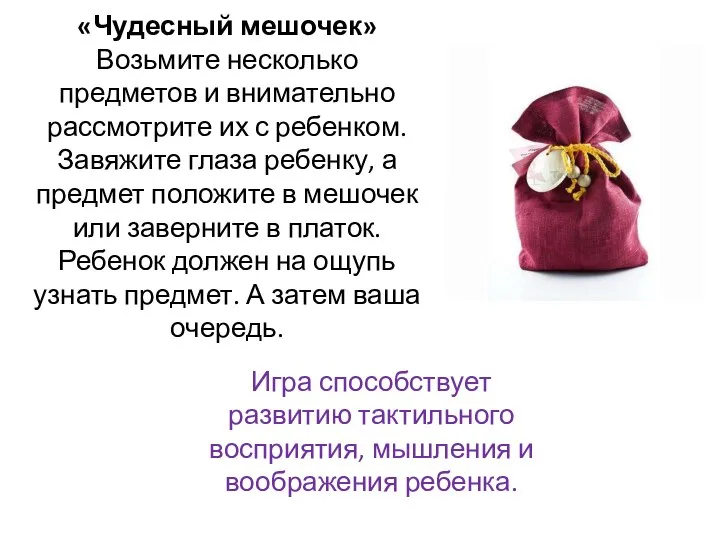 «Чудесный мешочек»
Возьмите несколько предметов и внимательно рассмотрите их с ребенком. Завяжите глаза ребенку, а предмет положите в мешочек или заверните в платок. Ребенок должен на ощупь узнать предмет. А затем ваша очередь.

Игра способствует развитию тактильного восприятия, мышления и воображения ребенка.